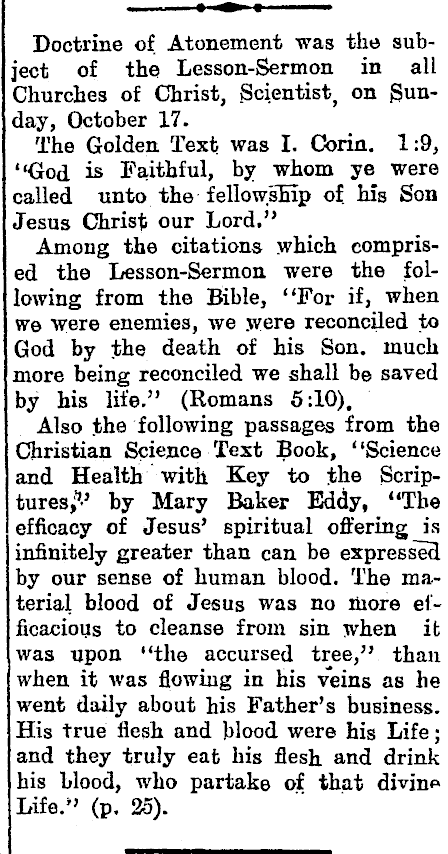 Doctrine of Atonement was the subject of the Lesson-Sermon in all Churches of Christ, Scientist, on Sunday, October 17.

The Golden Text was I. Corin. 1:9, "God is Faithful, by whom ye were called unto the fellowship of his Son Jesus Christ our Lord."

Among the citations which comprised the Lesson-Sermon were the following from the Bible, "For if, when we were enemies, we were reconciled to God by the death of his Son. much more being reconciled we shall be saved by his life." (Romans 5:10).

Also the following passages from the Christian Science Text Book, "Science and Health with Key to the Scriptures," by Mary Baker Eddy, "The efficacy of Jesus' spiritual offering is infinitely greater than can be expressed by our sense of human blood. The material blood of Jesus was no more efficacious to cleanse from sin when it was upon "the accursed tree," than when it was flowing in his veins as he went daily about his Father's business. His true flesh and blood were his Life; and they truly eat his flesh and drink his blood, who partake of that divine Life." (p. 25).